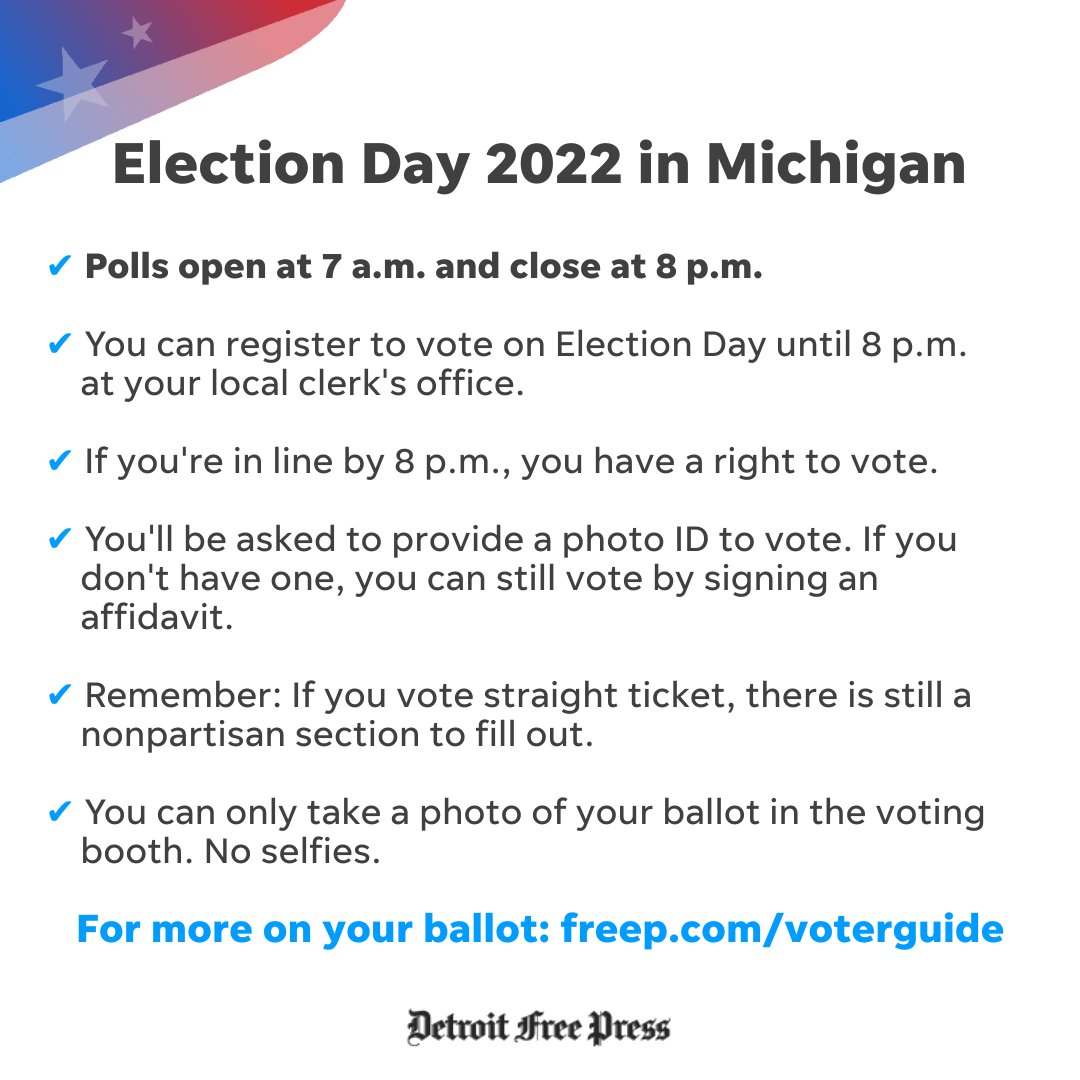 Election Day 2022 in Michigan

✔ Polls open at 7 a.m. and close at 8 p.m.

✔ You can register to vote on Election Day until 8 p.m. at your local clerk's office.

✔ If you're in line by 8 p.m., you have a right to vote.

✔ You'll be asked to provide a photo ID to vote. If you don't have one, you can still vote by signing an affidavit.

✔ Remember: If you vote straight ticket, there is still a nonpartisan section to fill out.

✔ You can only take a photo of your ballot in the voting booth. No selfies.

For more on your ballot: freep.com/voterguide

Detroit Free Press